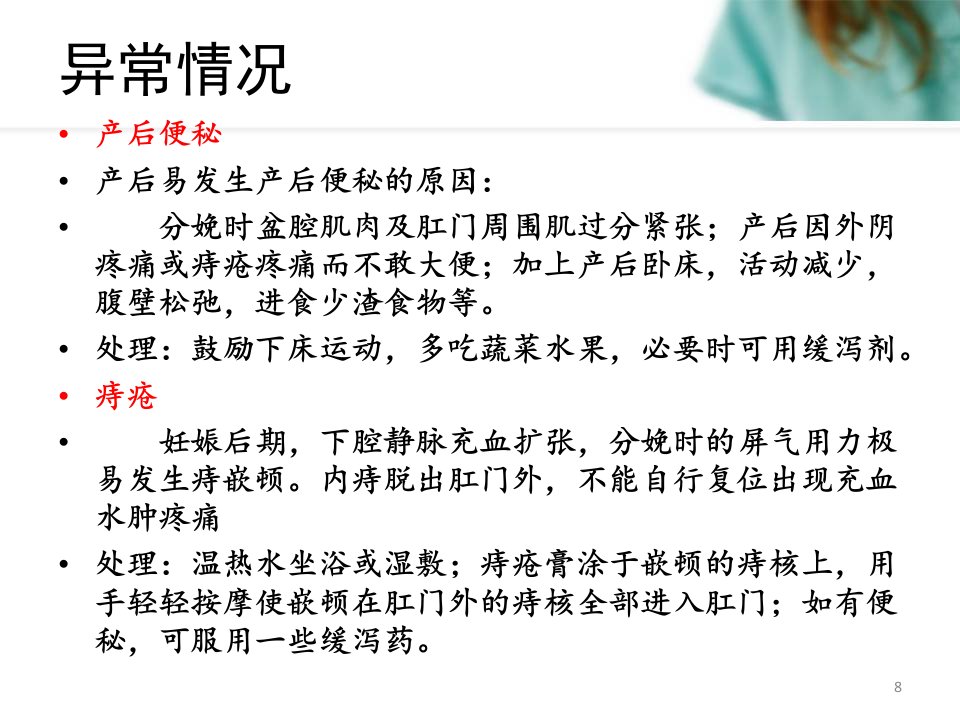 异常情况

• 产后便秘

• 产后易发生产后便秘的原因：

• 分娩时盆腔肌肉及肛门周围肌过分紧张；产后因外阴疼痛或痔疮疼痛而不敢大便；加上产后卧床，活动减少，腹壁松弛，进食少渣食物等。

• 处理：鼓励下床运动，多吃蔬菜水果，必要时可用缓泻剂。

• 痔疮

• 妊娠后期，下腔静脉充血扩张，分娩时的屏气用力极易发生痔嵌顿。内痔脱出肛门外，不能自行复位出现充血水肿疼痛

• 处理：温热水坐浴或湿敷；痔疮膏涂于嵌顿的痔核上，用手轻轻按摩使嵌顿在肛门外的痔核全部进入肛门；如有便秘，可服用一些缓泻药。

8